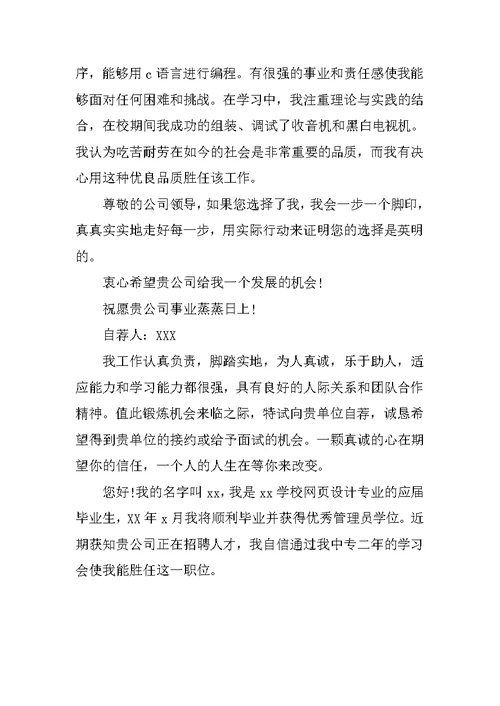 序，能够用 c 语言进行编程。有很强的事业和责任感使我能够面对任何困难和挑战。在学习中，我注重理论与实践的结合，在校期间我成功的组装、调试了收音机和黑白电视机。我认为吃苦耐劳在如今的社会是非常重要的品质，而我有决心用这种优良品质胜任该工作。

尊敬的公司领导，如果您选择了我，我会一步一个脚印，真真实实地走好每一步，用实际行动来证明您的选择是英明的。

衷心希望贵公司给我一个发展的机会！

祝愿贵公司事业蒸蒸日上！

自荐人：XXX

我工作认真负责，脚踏实地，为人真诚，乐于助人，适应能力和学习能力都很强，具有良好的人际关系和团队合作精神。值此锻炼机会来临之际，特试向贵单位自荐，诚恳希望得到贵单位的接约或给予面试的机会。一颗真诚的心在期望你的信任，一个人的人生在等你来改变。

您好!我的名字叫 xx，我是 xx 学校网页设计专业的应届毕业生，XX 年 x 月我将顺利毕业并获得优秀管理员学位。近期获知贵公司正在招聘人才，我自信通过我中专二年的学习会使我能胜任这一职位。